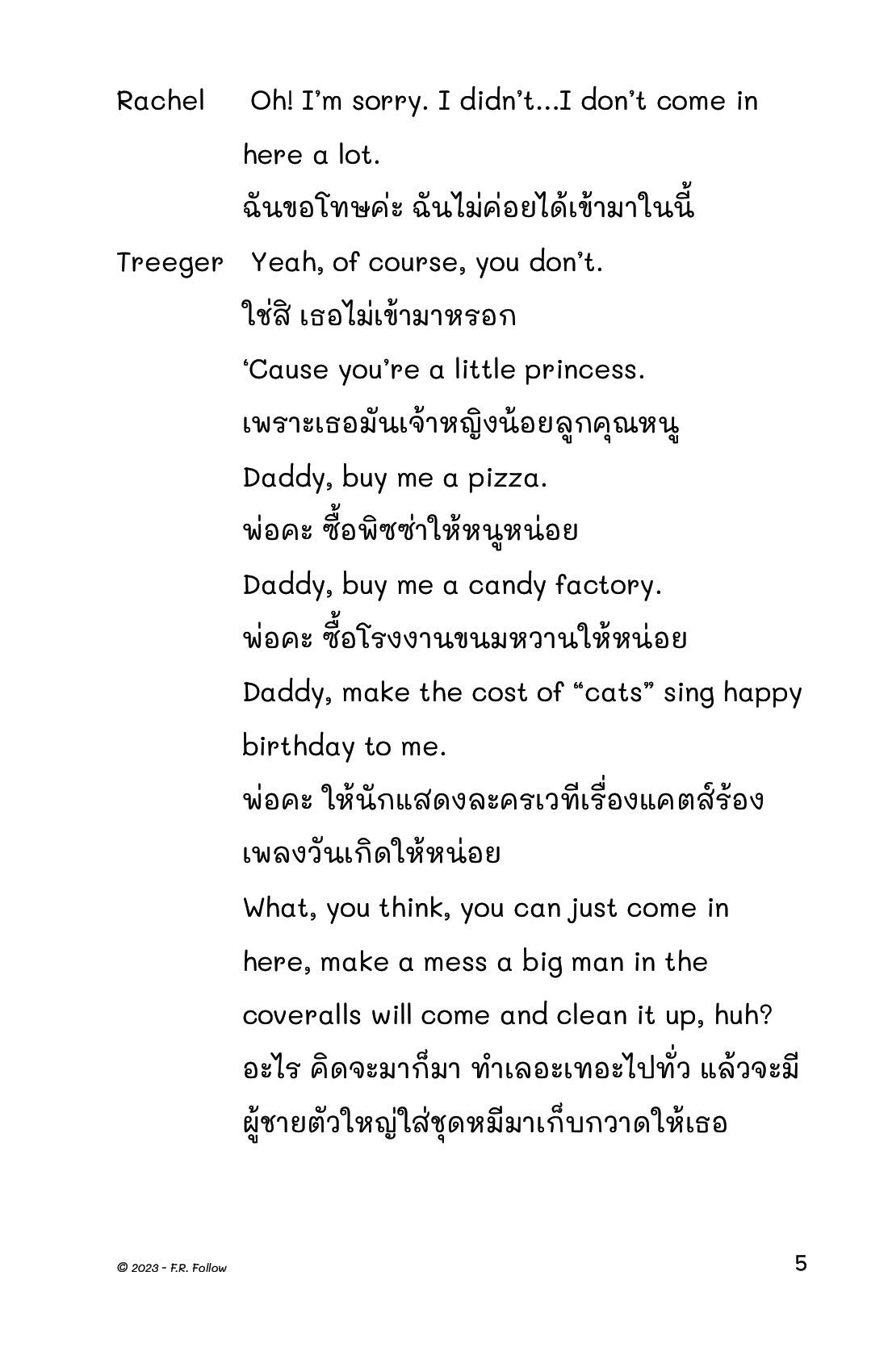 Rachel Oh! I'm sorry. I didn't...I don't come in here a lot.
ฉันขอโทษค่ะ ฉันไม่ค่อยได้เข้ามาในนี้

Treeger Yeah, of course, you don't.
ใช่สิ เธอไม่เข้ามาหรอก
'Cause you're a little princess.
เพราะเธอมันเจ้าหญิงน้อยลูกคุณหนู
Daddy, buy me a pizza.
พ่อคะ ซื้อพิซซ่าให้หนูหน่อย
Daddy, buy me a candy factory.
พ่อคะ ซื้อโรงงานขนมหวานให้หน่อย
Daddy, make the cost of "cats" sing happy birthday to me.
พ่อคะ ให้นักแสดงละครเวทีเรื่องแคตส์ร้องเพลงวันเกิดให้หน่อย
What, you think, you can just come in here, make a mess a big man in the coveralls will come and clean it up, huh?
อะไร คิดจะมาก็มา ทำเลอะเทอะไปทั่ว แล้วจะมีผู้ชายตัวใหญ่ใส่ชุดหมีมาเก็บกวาดให้เธอ

© 2023 - F.R. Follow

5